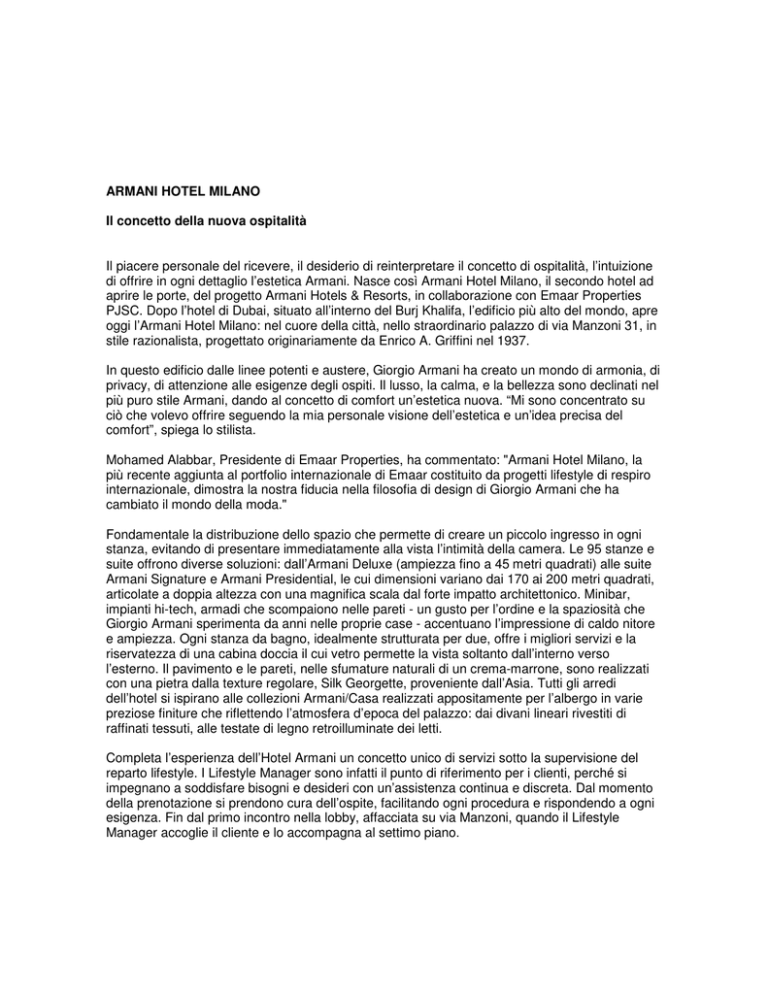 ARMANI HOTEL MILANO

Il concetto della nuova ospitalità

Il piacere personale del ricevere, il desiderio di reinterpretare il concetto di ospitalità, l'intuizione di offrire in ogni dettaglio l'estetica Armani. Nasce così Armani Hotel Milano, il secondo hotel ad aprire le porte, del progetto Armani Hotels & Resorts, in collaborazione con Emaar Properties PJSC. Dopo l'hotel di Dubai, situato all'interno del Burj Khalifa, l'edificio più alto del mondo, apre oggi l'Armani Hotel Milano: nel cuore della città, nello straordinario palazzo di via Manzoni 31, in stile razionalista, progettato originariamente da Enrico A. Griffini nel 1937.

In questo edificio dalle linee potenti e austere, Giorgio Armani ha creato un mondo di armonia, di privacy, di attenzione alle esigenze degli ospiti. Il lusso, la calma, e la bellezza sono declinati nel più puro stile Armani, dando al concetto di comfort un'estetica nuova. "Mi sono concentrato su ciò che volevo offrire seguendo la mia personale visione dell'estetica e un'idea precisa del comfort", spiega lo stilista.

Mohamed Alabbar, Presidente di Emaar Properties, ha commentato: "Armani Hotel Milano, la più recente aggiunta al portfolio internazionale di Emaar costituito da progetti lifestyle di respiro internazionale, dimostra la nostra fiducia nella filosofia di design di Giorgio Armani che ha cambiato il mondo della moda."

Fondamentale la distribuzione dello spazio che permette di creare un piccolo ingresso in ogni stanza, evitando di presentare immediatamente alla vista l'intimità della camera. Le 95 stanze e suite offrono diverse soluzioni: dall'Armani Deluxe (ampiezza fino a 45 metri quadrati) alle suite Armani Signature e Armani Presidential, le cui dimensioni variano dai 170 ai 200 metri quadrati, articolate a doppia altezza con una magnifica scala dal forte impatto architettonico. Minibar, impianti hi-tech, armadi che scompaiono nelle pareti - un gusto per l'ordine e la spaziosità che Giorgio Armani sperimenta da anni nelle proprie case - accentuano l'impressione di caldo nitore e ampiezza. Ogni stanza da bagno, idealmente strutturata per due, offre i migliori servizi e la riservatezza di una cabina doccia il cui vetro permette la vista soltanto dall'interno verso l'esterno. Il pavimento e le pareti, nelle sfumature naturali di un crema-marrone, sono realizzati con una pietra dalla texture regolare, Silk Georgette, proveniente dall'Asia. Tutti gli arredi dell'hotel si ispirano alle collezioni Armani/Casa realizzati appositamente per l'albergo in varie preziose finiture che riflettendo l'atmosfera d'epoca del palazzo: dai divani lineari rivestiti di raffinati tessuti, alle testate di legno retroilluminate dei letti.

Completa l'esperienza dell'Hotel Armani un concetto unico di servizi sotto la supervisione del reparto lifestyle. I Lifestyle Manager sono infatti il punto di riferimento per i clienti, perché si impegnano a soddisfare bisogni e desideri con un'assistenza continua e discreta. Dal momento della prenotazione si prendono cura dell'ospite, facilitando ogni procedura e rispondendo a ogni esigenza. Fin dal primo incontro nella lobby, affacciata su via Manzoni, quando il Lifestyle Manager accoglie il cliente e lo accompagna al settimo piano.